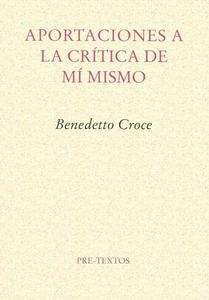 APORTACIONES A LA CRÍTICA DE MÍ MISMO

Benedetto Croce

PRE-TEXTOS